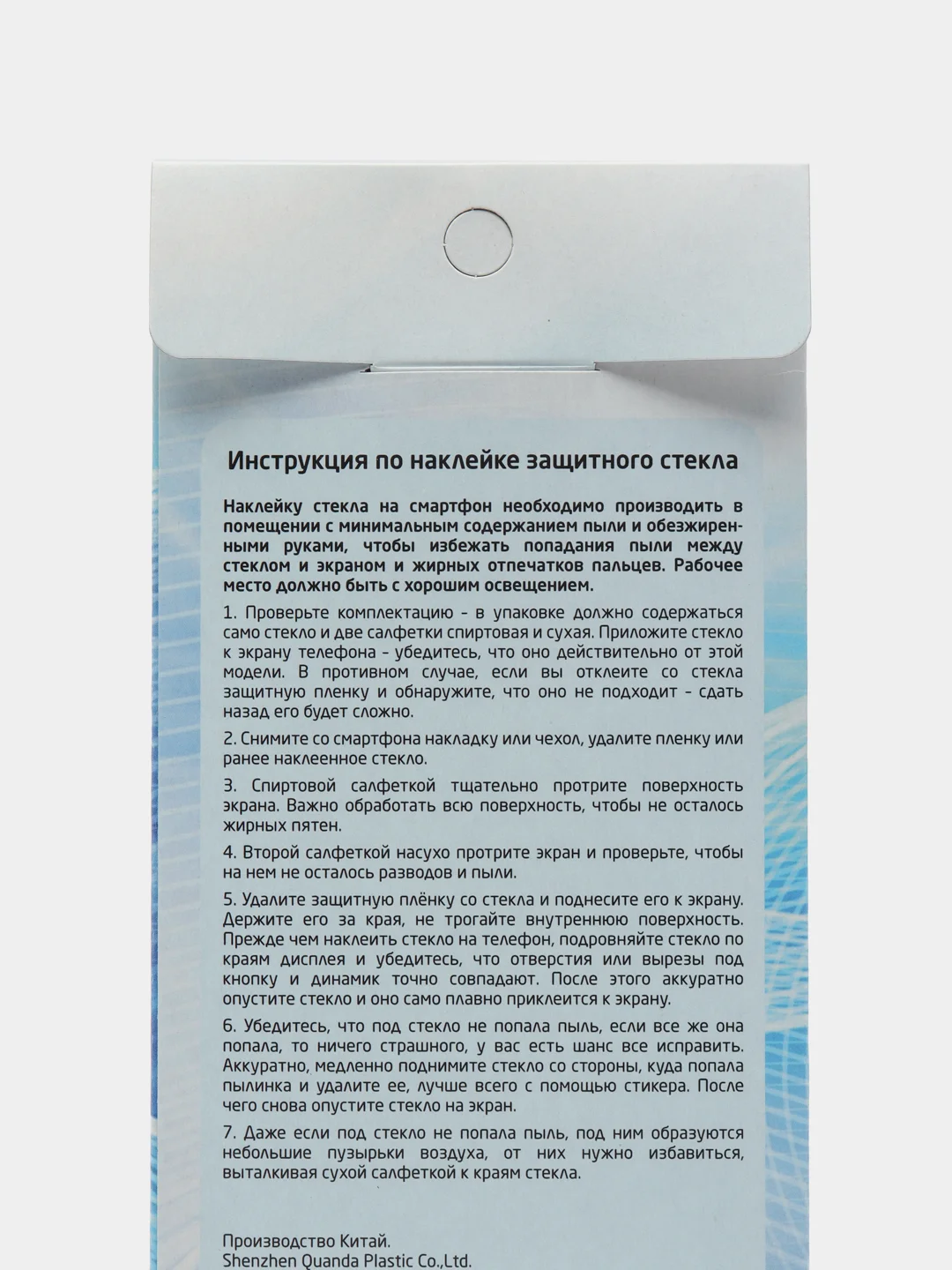 Инструкция по наклейке защитного стекла

Наклейку стекла на смартфон необходимо производить в помещении с минимальным содержанием пыли и обезжиренными руками, чтобы избежать попадания пыли между стеклом и экраном и жирных отпечатков пальцев. Рабочее место должно быть с хорошим освещением.

1. Проверьте комплектацию - в упаковке должно содержаться само стекло и две салфетки спиртовая и сухая. Приложите стекло к экрану телефона - убедитесь, что оно действительно от этой модели. В противном случае, если вы отклеите со стекла защитную пленку и обнаружите, что оно не подходит - сдать назад его будет сложно.

2. Снимите со смартфона накладку или чехол, удалите пленку или ранее наклеенное стекло.

3. Спиртовой салфеткой тщательно протрите поверхность экрана. Важно обработать всю поверхность, чтобы не осталось жирных пятен.

4. Второй салфеткой насухо протрите экран и проверьте, чтобы на нем не осталось разводов и пыли.

5. Удалите защитную плёнку со стекла и поднесите его к экрану. Держите его за края, не трогайте внутреннюю поверхность. Прежде чем наклеить стекло на телефон, подровняйте стекло по краям дисплея и убедитесь, что отверстия или вырезы под кнопку и динамик точно совпадают. После этого аккуратно опустите стекло и оно само плавно приклеится к экрану.

6. Убедитесь, что под стекло не попала пыль, если все же она попала, то ничего страшного, у вас есть шанс все исправить. Аккуратно, медленно поднимите стекло со стороны, куда попала пылинка и удалите ее, лучше всего с помощью стикера. После чего снова опустите стекло на экран.

7. Даже если под стекло не попала пыль, под ним образуются небольшие пузырьки воздуха, от них нужно избавиться, выталкивая сухой салфеткой к краям стекла.

Производство Китай.
Shenzhen Quanda Plastic Co.,Ltd.